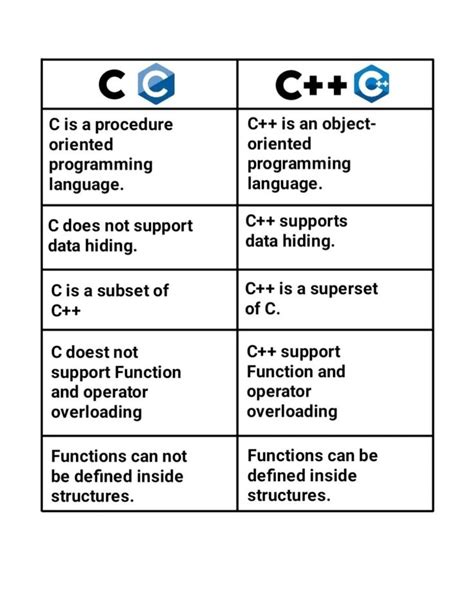 | C | C++ |
|---|---|
| C is a procedure oriented programming language. | C++ is an object-oriented programming language. |
| C does not support data hiding. | C++ supports data hiding. |
| C is a subset of C++ | C++ is a superset of C. |
| C doest not support Function and operator overloading | C++ support Function and operator overloading |
| Functions can not be defined inside structures. | Functions can be defined inside structures. |